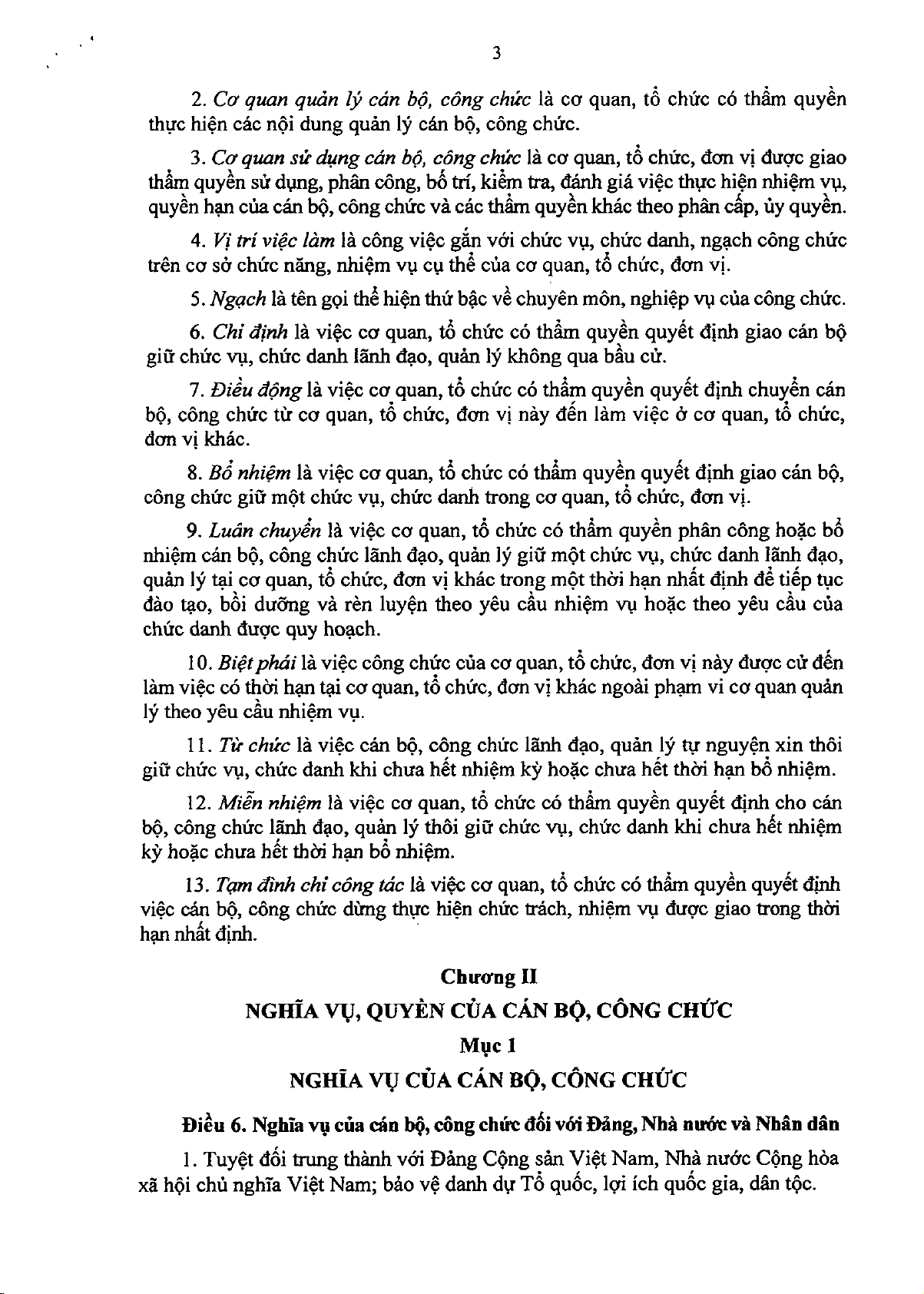 3

2. Cơ quan quản lý cán bộ, công chức là cơ quan, tổ chức có thẩm quyền thực hiện các nội dung quản lý cán bộ, công chức.

3. Cơ quan sử dụng cán bộ, công chức là cơ quan, tổ chức, đơn vị được giao thẩm quyền sử dụng, phân công, bố trí, kiểm tra, đánh giá việc thực hiện nhiệm vụ, quyền hạn của cán bộ, công chức và các thẩm quyền khác theo phân cấp, ủy quyền.

4. Vị trí việc làm là công việc gắn với chức vụ, chức danh, ngạch công chức trên cơ sở chức năng, nhiệm vụ cụ thể của cơ quan, tổ chức, đơn vị.

5. Ngạch là tên gọi thể hiện thứ bậc về chuyên môn, nghiệp vụ của công chức.

6. Chỉ định là việc cơ quan, tổ chức có thẩm quyền quyết định giao cán bộ giữ chức vụ, chức danh lãnh đạo, quản lý không qua bầu cử.

7. Điều động là việc cơ quan, tổ chức có thẩm quyền quyết định chuyển cán bộ, công chức từ cơ quan, tổ chức, đơn vị này đến làm việc ở cơ quan, tổ chức, đơn vị khác.

8. Bổ nhiệm là việc cơ quan, tổ chức có thẩm quyền quyết định giao cán bộ, công chức giữ một chức vụ, chức danh trong cơ quan, tổ chức, đơn vị.

9. Luân chuyển là việc cơ quan, tổ chức có thẩm quyền phân công hoặc bổ nhiệm cán bộ, công chức lãnh đạo, quản lý giữ một chức vụ, chức danh lãnh đạo, quản lý tại cơ quan, tổ chức, đơn vị khác trong một thời hạn nhất định để tiếp tục đào tạo, bồi dưỡng và rèn luyện theo yêu cầu nhiệm vụ hoặc theo yêu cầu của chức danh được quy hoạch.

10. Biệt phái là việc công chức của cơ quan, tổ chức, đơn vị này được cử đến làm việc có thời hạn tại cơ quan, tổ chức, đơn vị khác ngoài phạm vi cơ quan quản lý theo yêu cầu nhiệm vụ.

11. Từ chức là việc cán bộ, công chức lãnh đạo, quản lý tự nguyện xin thôi giữ chức vụ, chức danh khi chưa hết nhiệm kỳ hoặc chưa hết thời hạn bổ nhiệm.

12. Miễn nhiệm là việc cơ quan, tổ chức có thẩm quyền quyết định cho cán bộ, công chức lãnh đạo, quản lý thôi giữ chức vụ, chức danh khi chưa hết nhiệm kỳ hoặc chưa hết thời hạn bổ nhiệm.

13. Tạm đình chỉ công tác là việc cơ quan, tổ chức có thẩm quyền quyết định việc cán bộ, công chức dừng thực hiện chức trách, nhiệm vụ được giao trong thời hạn nhất định.

Chương II
NGHĨA VỤ, QUYỀN CỦA CÁN BỘ, CÔNG CHỨC
Mục 1
NGHĨA VỤ CỦA CÁN BỘ, CÔNG CHỨC

Điều 6. Nghĩa vụ của cán bộ, công chức đối với Đảng, Nhà nước và Nhân dân

1. Tuyệt đối trung thành với Đảng Cộng sản Việt Nam, Nhà nước Cộng hòa xã hội chủ nghĩa Việt Nam; bảo vệ danh dự Tổ quốc, lợi ích quốc gia, dân tộc.